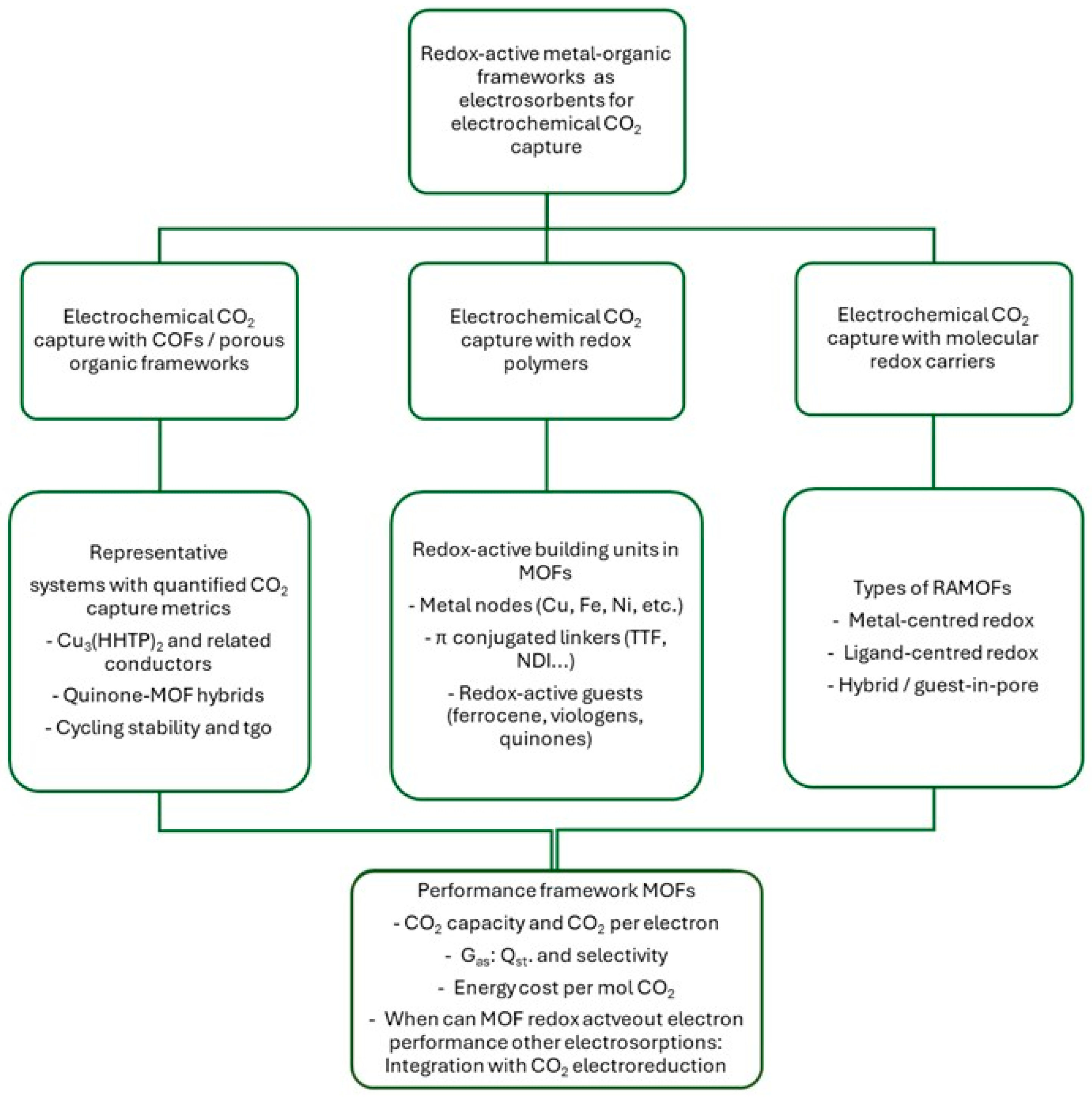 Redox-active metal-organic frameworks as electrosorbents for electrochemical $CO_2$ capture

Electrochemical $CO_2$ capture with COFs / porous organic frameworks

Electrochemical $CO_2$ capture with redox polymers

Electrochemical $CO_2$ capture with molecular redox carriers

Representative systems with quantified $CO_2$ capture metrics
- $Cu_3(HHTP)_2$ and related conductors
- Quinone-MOF hybrids
- Cycling stability and tgo

Redox-active building units in MOFs
- Metal nodes (Cu, Fe, Ni, etc.)
- π conjugated linkers (TTF, NDI...)
- Redox-active guests (ferrocene, viologens, quinones)

Types of RAMOFs
- Metal-centred redox
- Ligand-centred redox
- Hybrid / guest-in-pore

Performance framework MOFs
- $CO_2$ capacity and $CO_2$ per electron
- $G_{as}$: $Q_{st}$. and selectivity
- Energy cost per mol $CO_2$
- When can MOF redox actveout electron performance other electrosorptions: Integration with $CO_2$ electroreduction